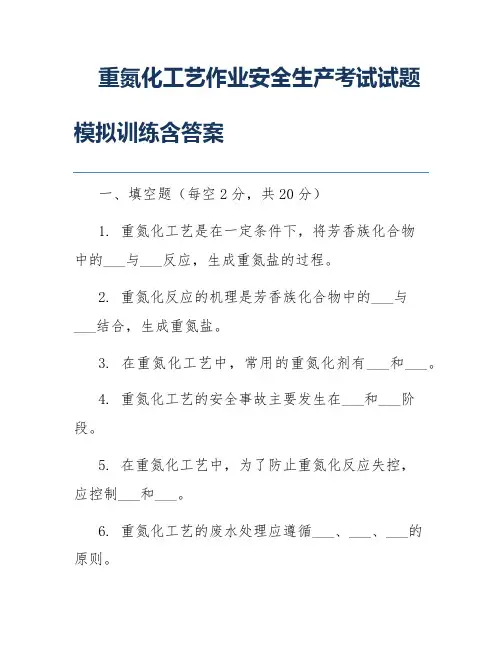 重氮化工艺作业安全生产考试试题模拟训练含答案

一、填空题（每空 2 分，共 20 分）

1. 重氮化工艺是在一定条件下，将芳香族化合物中的___与___反应，生成重氮盐的过程。

2. 重氮化反应的机理是芳香族化合物中的___与___结合，生成重氮盐。

3. 在重氮化工艺中，常用的重氮化剂有___和___。

4. 重氮化工艺的安全事故主要发生在___和___阶段。

5. 在重氮化工艺中，为了防止重氮化反应失控，应控制___和___。

6. 重氮化工艺的废水处理应遵循___、___、___的原则。